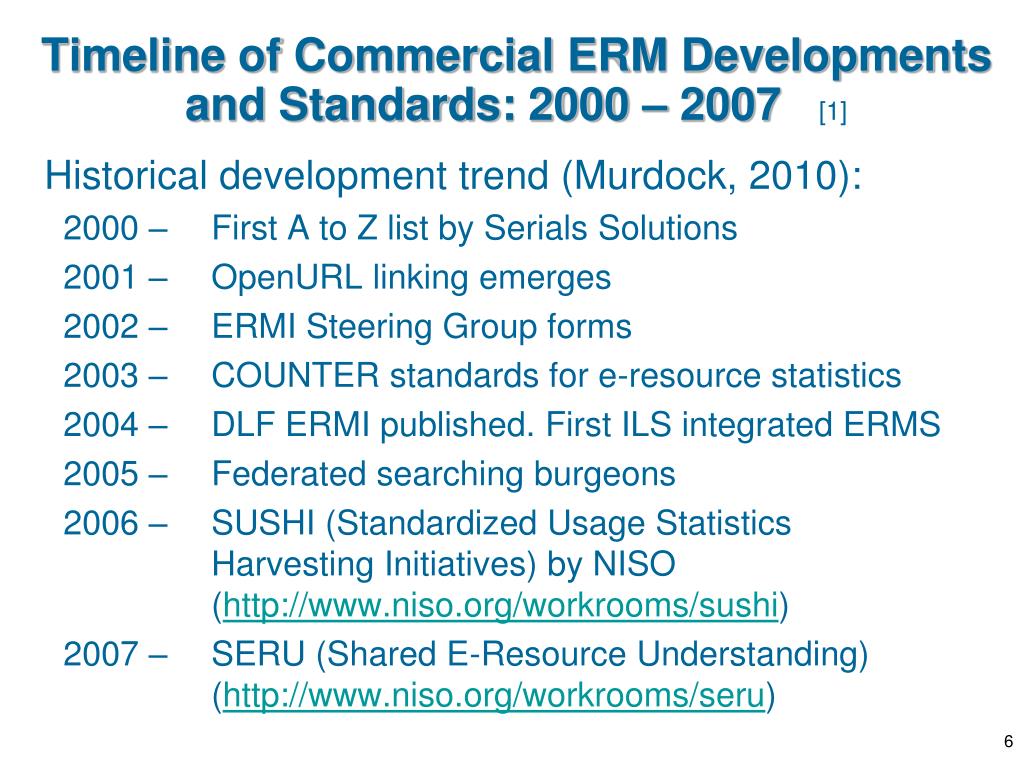 Timeline of Commercial ERM Developments and Standards: 2000 – 2007 [1]

Historical development trend (Murdock, 2010):

2000 – First A to Z list by Serials Solutions

2001 – OpenURL linking emerges

2002 – ERMI Steering Group forms

2003 – COUNTER standards for e-resource statistics

2004 – DLF ERMI published. First ILS integrated ERMS

2005 – Federated searching burgeons

2006 – SUSHI (Standardized Usage Statistics Harvesting Initiatives) by NISO (http://www.niso.org/workrooms/sushi)

2007 – SERU (Shared E-Resource Understanding) (http://www.niso.org/workrooms/seru)

6